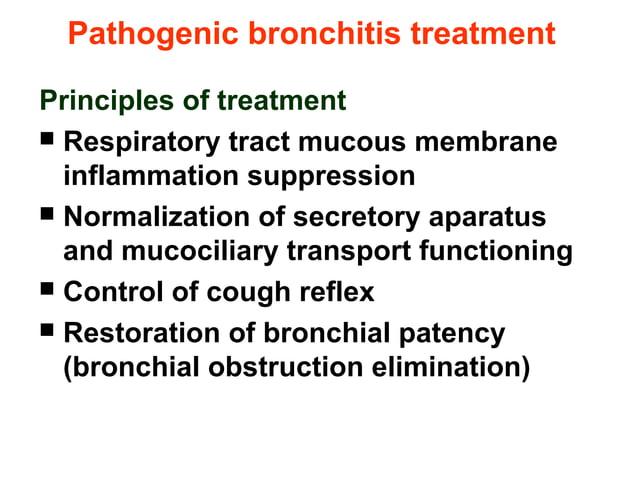 Pathogenic bronchitis treatment

Principles of treatment

■ Respiratory tract mucous membrane inflammation suppression

■ Normalization of secretory aparatus and mucociliary transport functioning

■ Control of cough reflex

■ Restoration of bronchial patency (bronchial obstruction elimination)